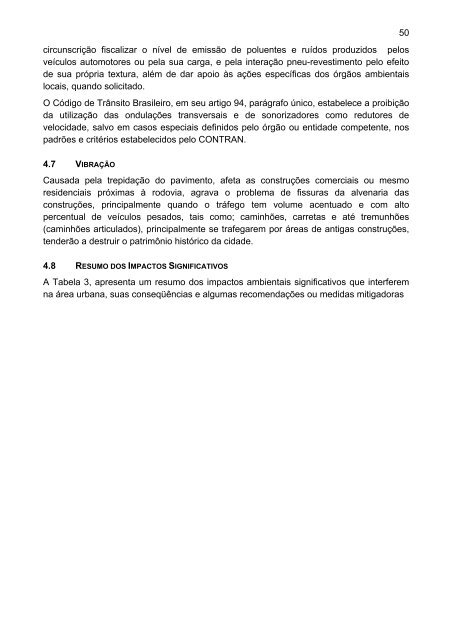 50

circunscrição fiscalizar o nível de emissão de poluentes e ruídos produzidos pelos veículos automotores ou pela sua carga, e pela interação pneu-revestimento pelo efeito de sua própria textura, além de dar apoio às ações específicas dos órgãos ambientais locais, quando solicitado.

O Código de Trânsito Brasileiro, em seu artigo 94, parágrafo único, estabelece a proibição da utilização das ondulações transversais e de sonorizadores como redutores de velocidade, salvo em casos especiais definidos pelo órgão ou entidade competente, nos padrões e critérios estabelecidos pelo CONTRAN.

4.7 VIBRAÇÃO

Causada pela trepidação do pavimento, afeta as construções comerciais ou mesmo residenciais próximas à rodovia, agrava o problema de fissuras da alvenaria das construções, principalmente quando o tráfego tem volume acentuado e com alto percentual de veículos pesados, tais como; caminhões, carretas e até tremunhões (caminhões articulados), principalmente se trafegarem por áreas de antigas construções, tenderão a destruir o patrimônio histórico da cidade.

4.8 RESUMO DOS IMPACTOS SIGNIFICATIVOS

A Tabela 3, apresenta um resumo dos impactos ambientais significativos que interferem na área urbana, suas conseqüências e algumas recomendações ou medidas mitigadoras